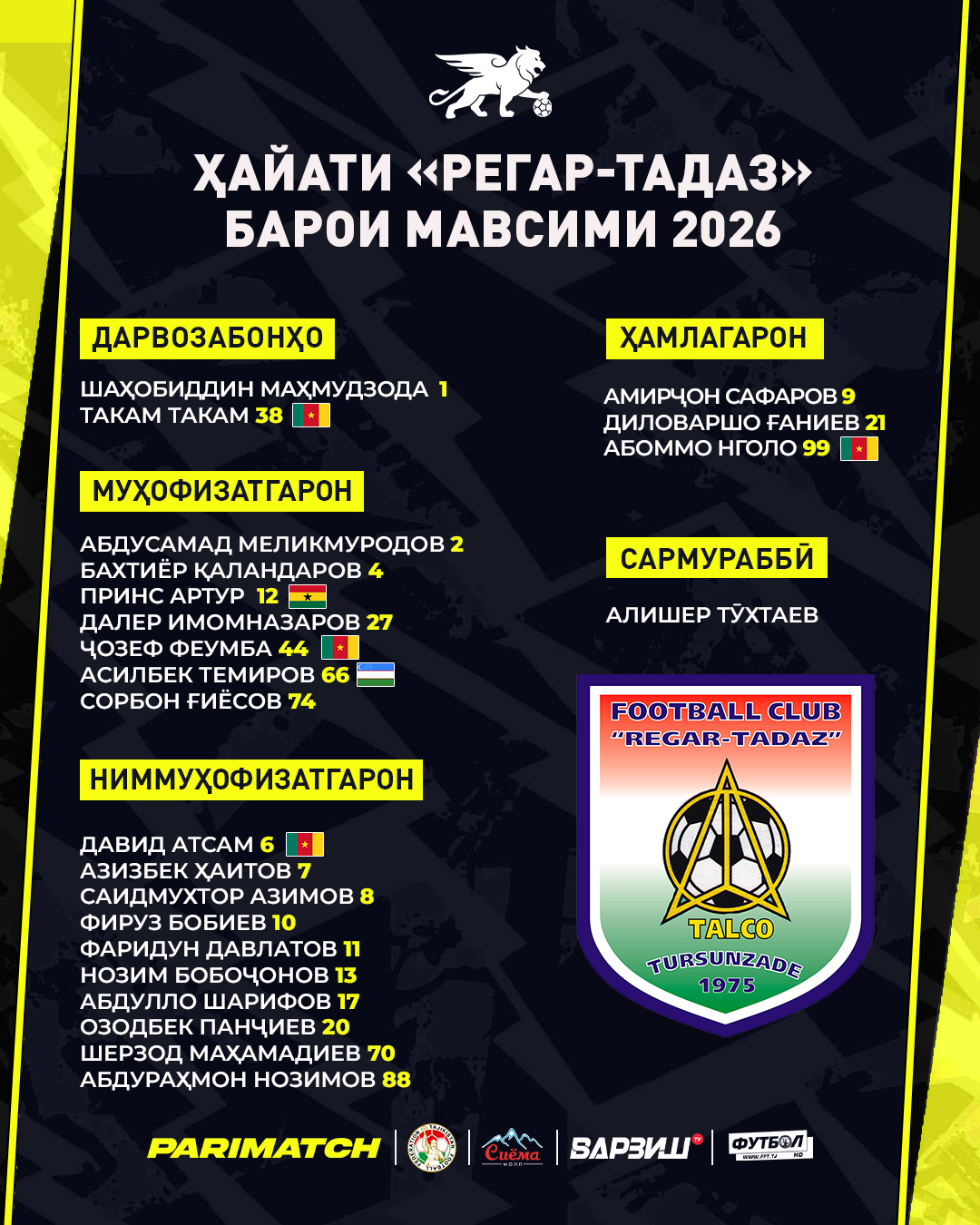 ҲАЙАТИ «РЕГАР-ТАДАЗ» БАРОИ МАВСИМИ 2026

ДАРВОЗАБОНҲО

ШАҲОБИДДИН МАҲМУДЗОДА 1
ТАКАМ ТАКАМ 38

МУҲОФИЗАТГАРОН

АБДУСАМАД МЕЛИКМУРОДОВ 2
БАХТИЁР ҚАЛАНДАРОВ 4
ПРИНС АРТУР 12
ДАЛЕР ИМОМНАЗАРОВ 27
ҶОЗЕФ ФЕУМБА 44
АСИЛБЕК ТЕМИРОВ 66
СОРБОН ҒИЁСОВ 74

НИММУҲОФИЗАТГАРОН

ДАВИД АТСАМ 6
АЗИЗБЕК ҲАИТОВ 7
САИДМУХТОР АЗИМОВ 8
ФИРУЗ БОБИЕВ 10
ФАРИДУН ДАВЛАТОВ 11
НОЗИМ БОБОҶОНОВ 13
АБДУЛЛО ШАРИФОВ 17
ОЗОДБЕК ПАНҶИЕВ 20
ШЕРЗОД МАҲАМАДИЕВ 70
АБДУРАҲМОН НОЗИМОВ 88

ҲАМЛАГАРОН

АМИРҶОН САФАРОВ 9
ДИЛОВАРШО ҒАНИЕВ 21
АБОММО НГОЛО 99

САРМУРАББӢ

АЛИШЕР ТӮХТАЕВ

FOOTBALL CLUB
"REGAR-TADAZ"
TALCO
TURSUNZADE
1975

PARIMATCH
Сиёма
ВАРЗИШ
ФУТБОЛ